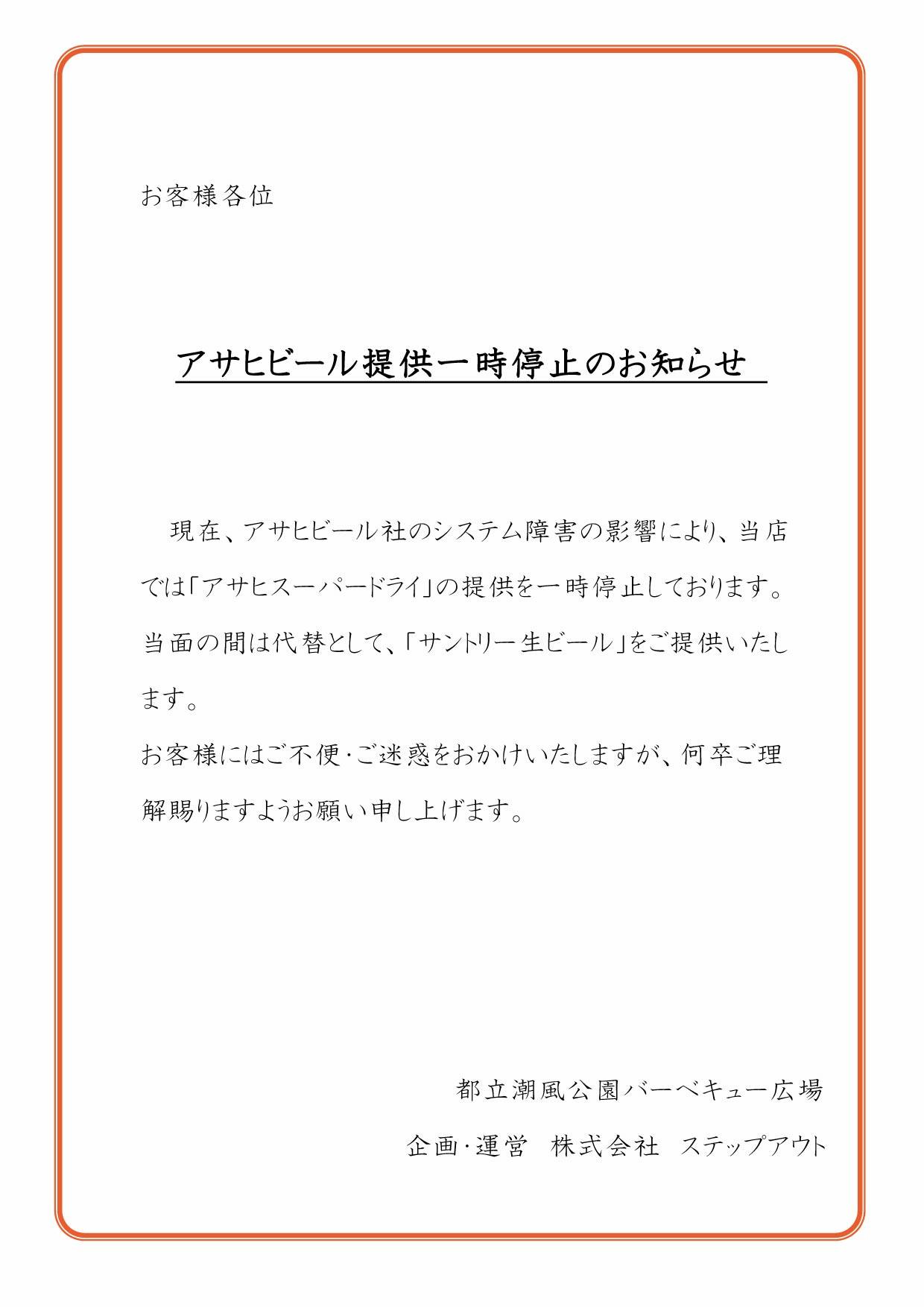 お客様各位

アサヒビール提供一時停止のお知らせ

現在、アサヒビール社のシステム障害の影響により、当店では「アサヒスーパードライ」の提供を一時停止しております。当面の間は代替として、「サントリー生ビール」をご提供いたします。
お客様にはご不便・ご迷惑をおかけいたしますが、何卒ご理解賜りますようお願い申し上げます。

都立潮風公園バーベキュー広場
企画・運営　株式会社　ステップアウト